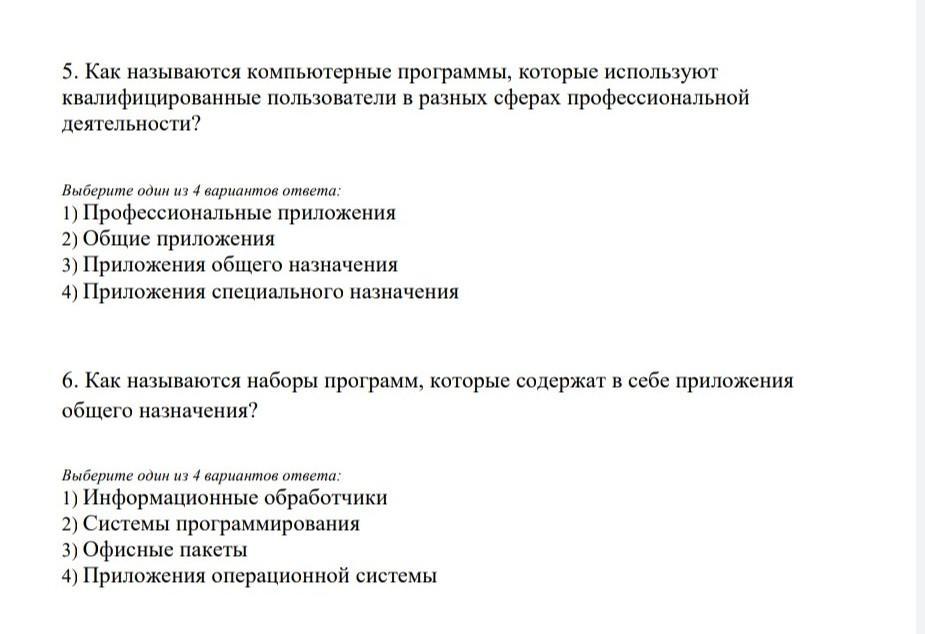 5. Как называются компьютерные программы, которые используют квалифицированные пользователи в разных сферах профессиональной деятельности?

Выберите один из 4 вариантов ответа:
1) Профессиональные приложения
2) Общие приложения
3) Приложения общего назначения
4) Приложения специального назначения

6. Как называются наборы программ, которые содержат в себе приложения общего назначения?

Выберите один из 4 вариантов ответа:
1) Информационные обработчики
2) Системы программирования
3) Офисные пакеты
4) Приложения операционной системы